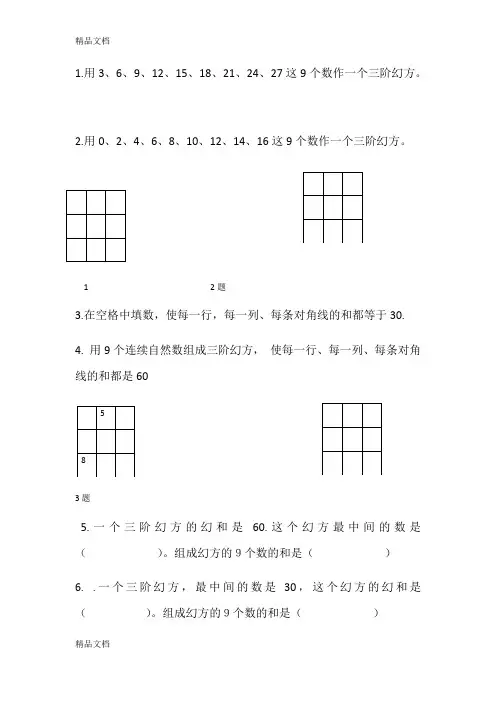 精品文档

1.用 3、6、9、12、15、18、21、24、27 这 9 个数作一个三阶幻方。

2.用 0、2、4、6、8、10、12、14、16 这 9 个数作一个三阶幻方。

1

2 题

3.在空格中填数，使每一行，每一列、每条对角线的和都等于 30.

4. 用 9 个连续自然数组成三阶幻方， 使每一行、每一列、每条对角线的和都是 60

| | 5 | |
|---|---|---|
| | | |
| 8 | | |

3 题

5. 一个三阶幻方的幻和是 60. 这个幻方最中间的数是（ ）。组成幻方的 9 个数的和是（ ）

6. .一个三阶幻方，最中间的数是 30，这个幻方的幻和是（ ）。组成幻方的 9 个数的和是（ ）

精品文档